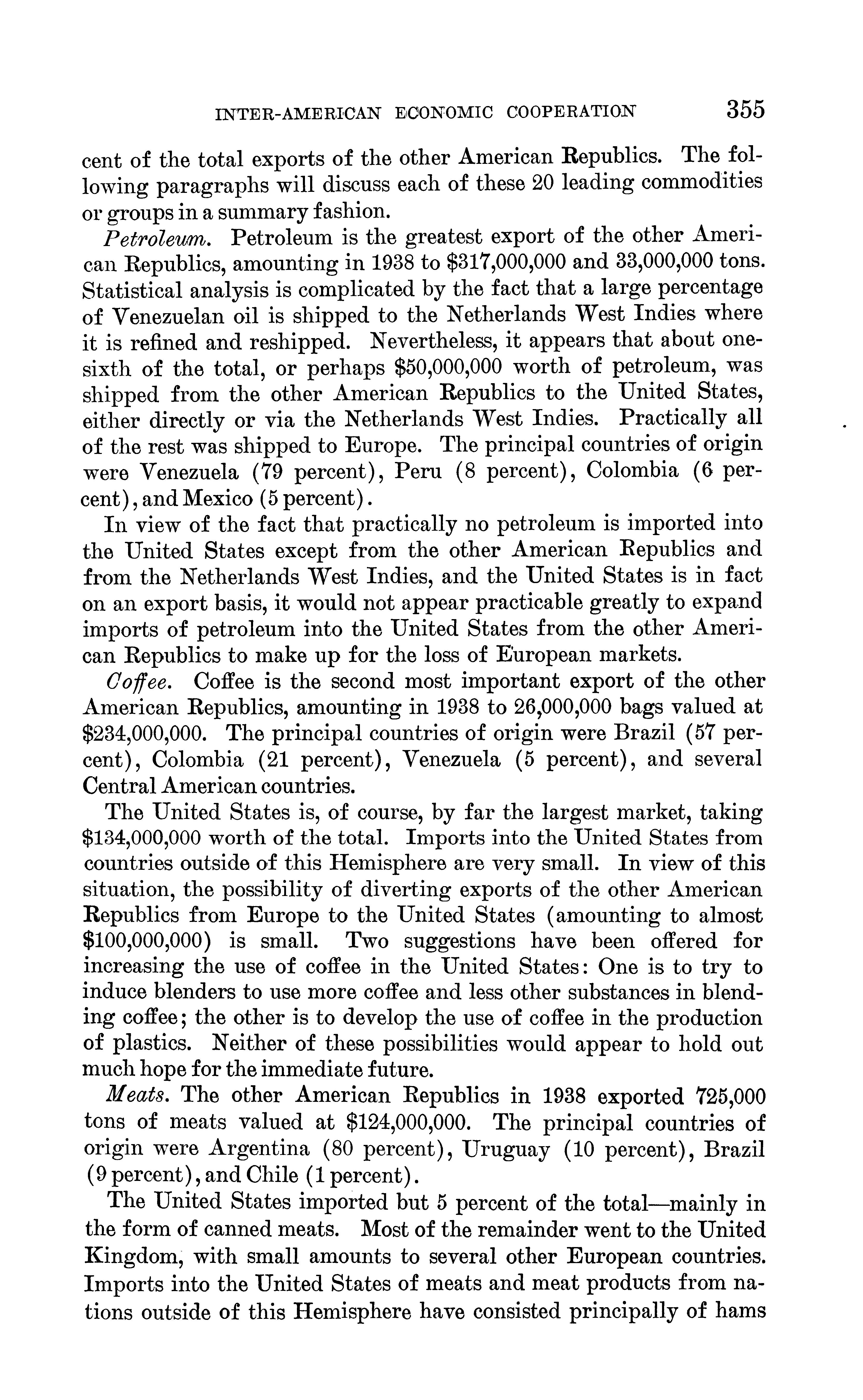 INTER-AMERICAN ECONOMIC COOPERATION 355

cent of the total exports of the other American Republics. The following paragraphs will discuss each of these 20 leading commodities or groups in a summary fashion.

Petroleum. Petroleum is the greatest export of the other American Republics, amounting in 1938 to \$317,000,000 and 33,000,000 tons. Statistical analysis is complicated by the fact that a large percentage of Venezuelan oil is shipped to the Netherlands West Indies where it is refined and reshipped. Nevertheless, it appears that about one-sixth of the total, or perhaps \$50,000,000 worth of petroleum, was shipped from the other American Republics to the United States, either directly or via the Netherlands West Indies. Practically all of the rest was shipped to Europe. The principal countries of origin were Venezuela (79 percent), Peru (8 percent), Colombia (6 percent), and Mexico (5 percent).

In view of the fact that practically no petroleum is imported into the United States except from the other American Republics and from the Netherlands West Indies, and the United States is in fact on an export basis, it would not appear practicable greatly to expand imports of petroleum into the United States from the other American Republics to make up for the loss of European markets.

Coffee. Coffee is the second most important export of the other American Republics, amounting in 1938 to 26,000,000 bags valued at \$234,000,000. The principal countries of origin were Brazil (57 percent), Colombia (21 percent), Venezuela (5 percent), and several Central American countries.

The United States is, of course, by far the largest market, taking \$134,000,000 worth of the total. Imports into the United States from countries outside of this Hemisphere are very small. In view of this situation, the possibility of diverting exports of the other American Republics from Europe to the United States (amounting to almost \$100,000,000) is small. Two suggestions have been offered for increasing the use of coffee in the United States: One is to try to induce blenders to use more coffee and less other substances in blending coffee; the other is to develop the use of coffee in the production of plastics. Neither of these possibilities would appear to hold out much hope for the immediate future.

Meats. The other American Republics in 1938 exported 725,000 tons of meats valued at \$124,000,000. The principal countries of origin were Argentina (80 percent), Uruguay (10 percent), Brazil (9 percent), and Chile (1 percent).

The United States imported but 5 percent of the total—mainly in the form of canned meats. Most of the remainder went to the United Kingdom, with small amounts to several other European countries. Imports into the United States of meats and meat products from nations outside of this Hemisphere have consisted principally of hams